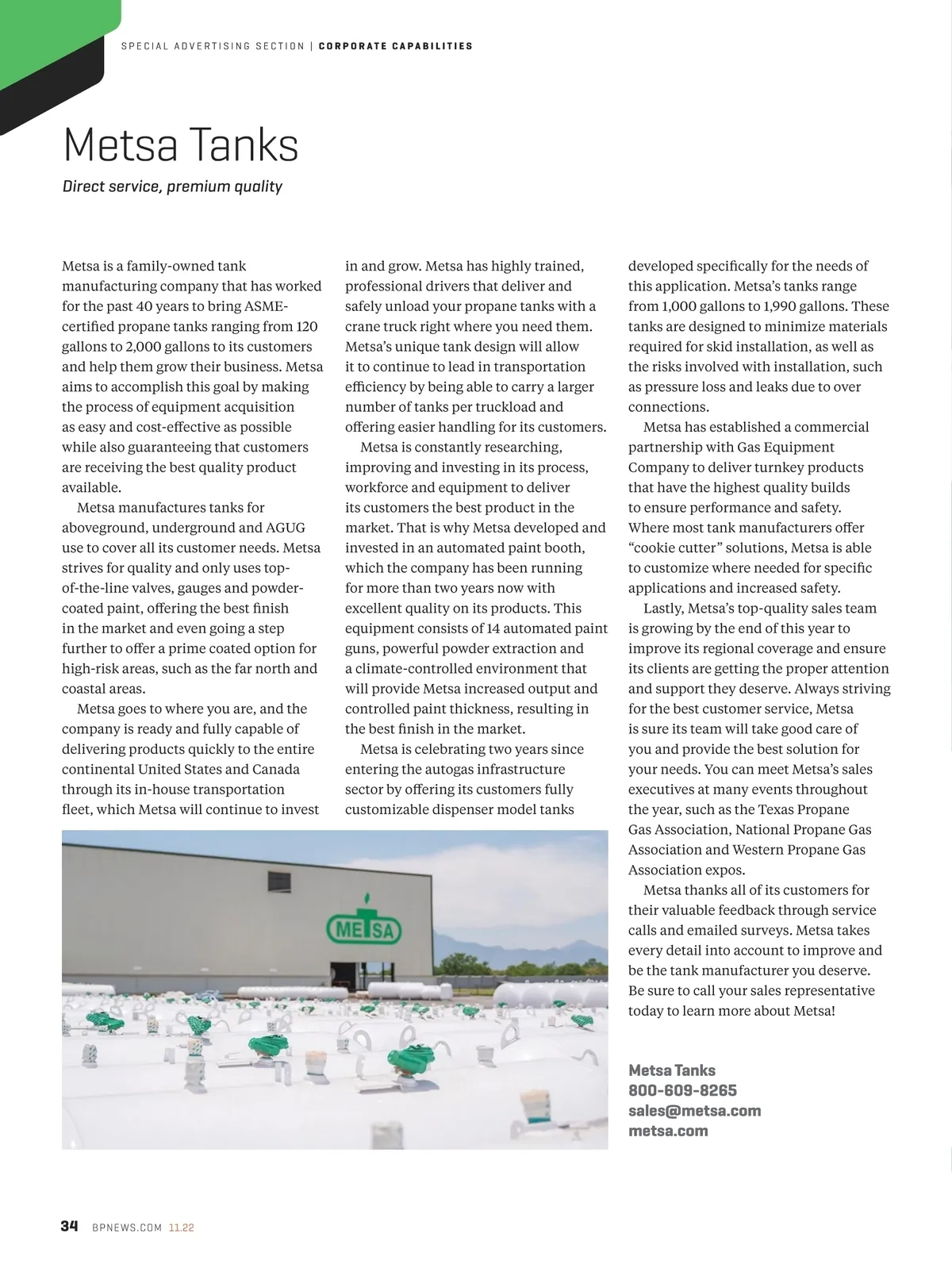 SPECIAL ADVERTISING SECTION | CORPORATE CAPABILITIES

Metsa Tanks

Direct service, premium quality

Metsa is a family-owned tank manufacturing company that has worked for the past 40 years to bring ASME-certified propane tanks ranging from 120 gallons to 2,000 gallons to its customers and help them grow their business. Metsa aims to accomplish this goal by making the process of equipment acquisition as easy and cost-effective as possible while also guaranteeing that customers are receiving the best quality product available.

Metsa manufactures tanks for aboveground, underground and AGUG use to cover all its customer needs. Metsa strives for quality and only uses top-of-the-line valves, gauges and powder-coated paint, offering the best finish in the market and even going a step further to offer a prime coated option for high-risk areas, such as the far north and coastal areas.

Metsa goes to where you are, and the company is ready and fully capable of delivering products quickly to the entire continental United States and Canada through its in-house transportation fleet, which Metsa will continue to invest in and grow. Metsa has highly trained, professional drivers that deliver and safely unload your propane tanks with a crane truck right where you need them. Metsa's unique tank design will allow it to continue to lead in transportation efficiency by being able to carry a larger number of tanks per truckload and offering easier handling for its customers.

Metsa is constantly researching, improving and investing in its process, workforce and equipment to deliver its customers the best product in the market. That is why Metsa developed and invested in an automated paint booth, which the company has been running for more than two years now with excellent quality on its products. This equipment consists of 14 automated paint guns, powerful powder extraction and a climate-controlled environment that will provide Metsa increased output and controlled paint thickness, resulting in the best finish in the market.

Metsa is celebrating two years since entering the autogas infrastructure sector by offering its customers fully customizable dispenser model tanks developed specifically for the needs of this application. Metsa's tanks range from 1,000 gallons to 1,990 gallons. These tanks are designed to minimize materials required for skid installation, as well as the risks involved with installation, such as pressure loss and leaks due to over connections.

Metsa has established a commercial partnership with Gas Equipment Company to deliver turnkey products that have the highest quality builds to ensure performance and safety. Where most tank manufacturers offer "cookie cutter" solutions, Metsa is able to customize where needed for specific applications and increased safety.

Lastly, Metsa's top-quality sales team is growing by the end of this year to improve its regional coverage and ensure its clients are getting the proper attention and support they deserve. Always striving for the best customer service, Metsa is sure its team will take good care of you and provide the best solution for your needs. You can meet Metsa's sales executives at many events throughout the year, such as the Texas Propane Gas Association, National Propane Gas Association and Western Propane Gas Association expos.

Metsa thanks all of its customers for their valuable feedback through service calls and emailed surveys. Metsa takes every detail into account to improve and be the tank manufacturer you deserve. Be sure to call your sales representative today to learn more about Metsa!

METSA

Metsa Tanks
800-609-8265
sales@metsa.com
metsa.com

34 BPNEWS.COM 11.22